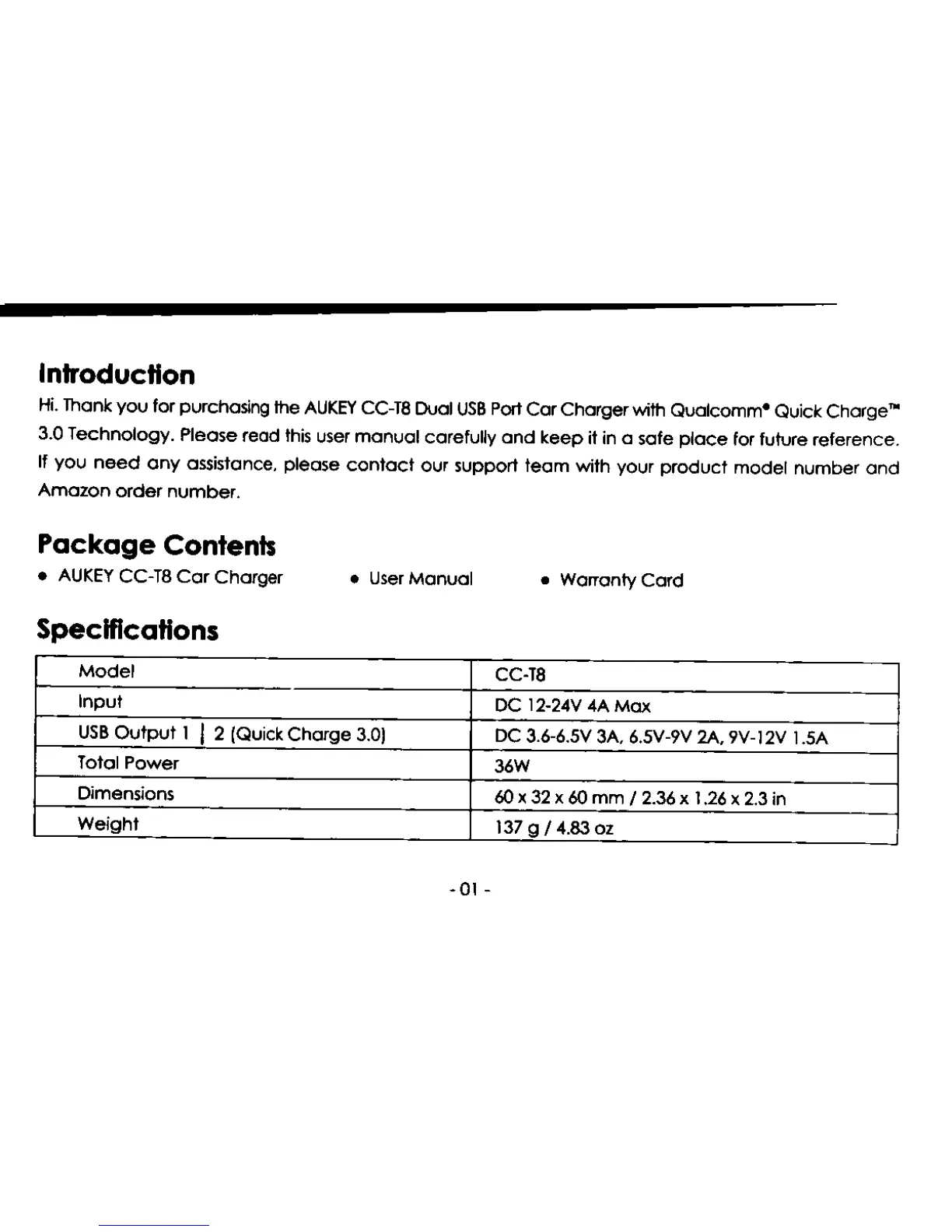 Introduction

Hi. Thank you for purchasing the AUKEY CC-T8 Dual USB Port Car Charger with Qualcomm® Quick Charge™ 3.0 Technology. Please read this user manual carefully and keep it in a safe place for future reference. If you need any assistance, please contact our support team with your product model number and Amazon order number.

Package Contents

• AUKEY CC-T8 Car Charger • User Manual • Warranty Card

Specifications

| Model | CC-T8 |
|---|---|
| Input | DC 12-24V 4A Max |
| USB Output 1 \| 2 (Quick Charge 3.0) | DC 3.6-6.5V 3A, 6.5V-9V 2A, 9V-12V 1.5A |
| Total Power | 36W |
| Dimensions | 60 x 32 x 60 mm / 2.36 x 1.26 x 2.3 in |
| Weight | 137 g / 4.83 oz |

- 01 -